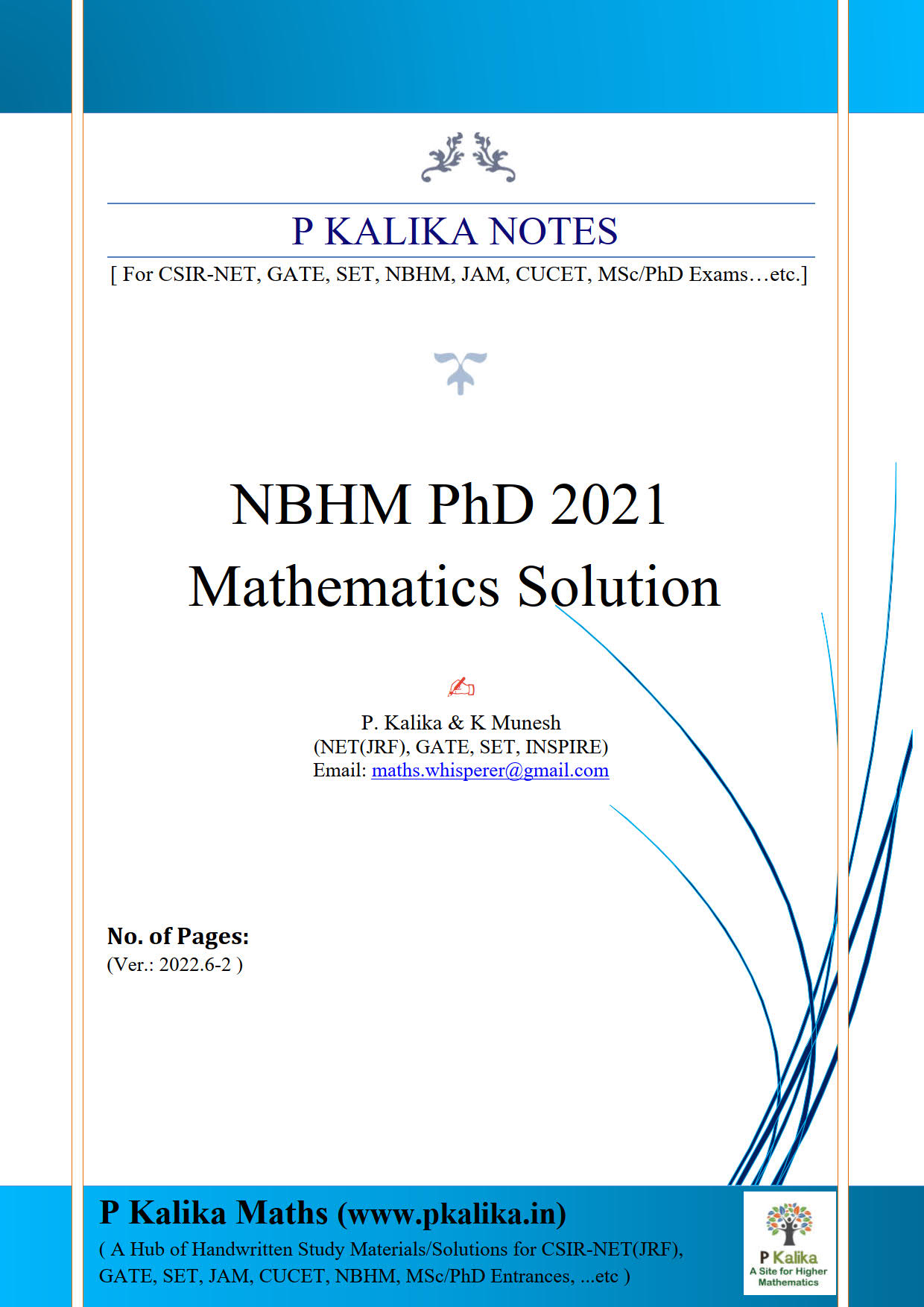 P KALIKA NOTES

[ For CSIR-NET, GATE, SET, NBHM, JAM, CUCET, MSc/PhD Exams…etc.]

NBHM PhD 2021
Mathematics Solution

P. Kalika & K Munesh
(NET(JRF), GATE, SET, INSPIRE)
Email: maths.whisperer@gmail.com

No. of Pages:
(Ver.: 2022.6-2 )

P Kalika Maths (www.pkalika.in)
( A Hub of Handwritten Study Materials/Solutions for CSIR-NET(JRF), GATE, SET, JAM, CUCET, NBHM, MSc/PhD Entrances, ...etc )

P Kalika
A Site for Higher Mathematics